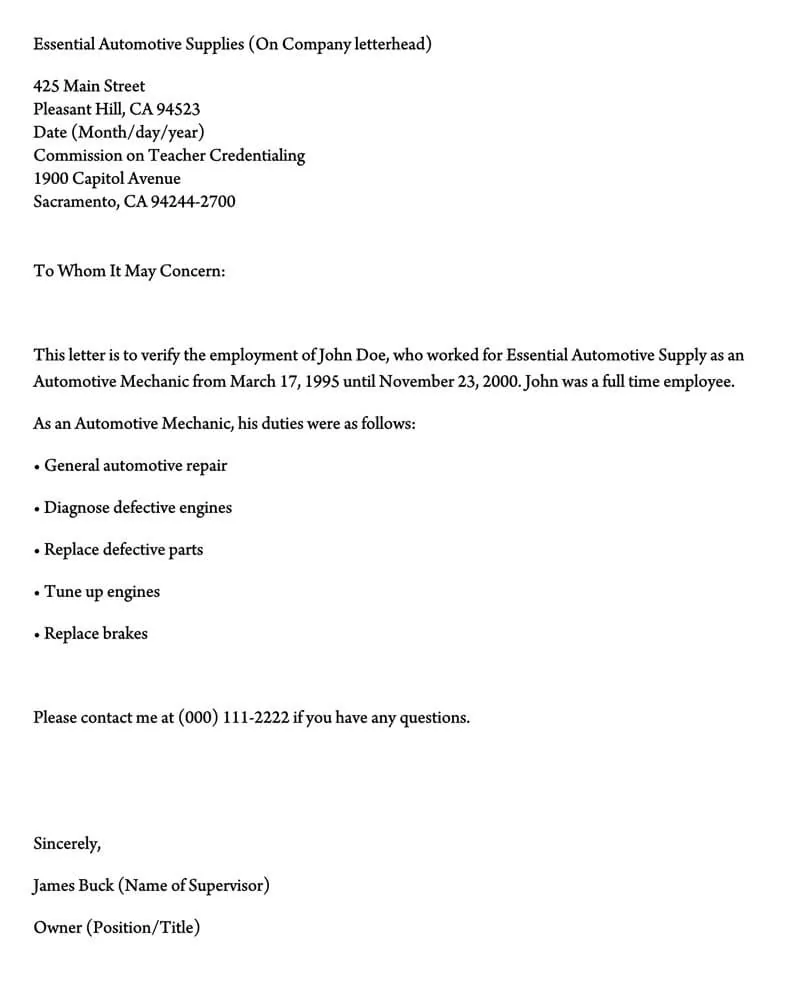 Essential Automotive Supplies (On Company letterhead)

425 Main Street
Pleasant Hill, CA 94523
Date (Month/day/year)
Commission on Teacher Credentialing
1900 Capitol Avenue
Sacramento, CA 94244-2700

To Whom It May Concern:

This letter is to verify the employment of John Doe, who worked for Essential Automotive Supply as an Automotive Mechanic from March 17, 1995 until November 23, 2000. John was a full time employee.

As an Automotive Mechanic, his duties were as follows:

• General automotive repair

• Diagnose defective engines

• Replace defective parts

• Tune up engines

• Replace brakes

Please contact me at (000) 111-2222 if you have any questions.

Sincerely,

James Buck (Name of Supervisor)

Owner (Position/Title)